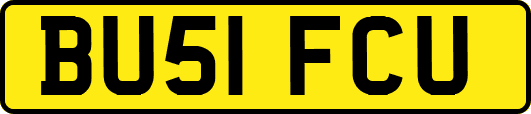 BU51 FCU